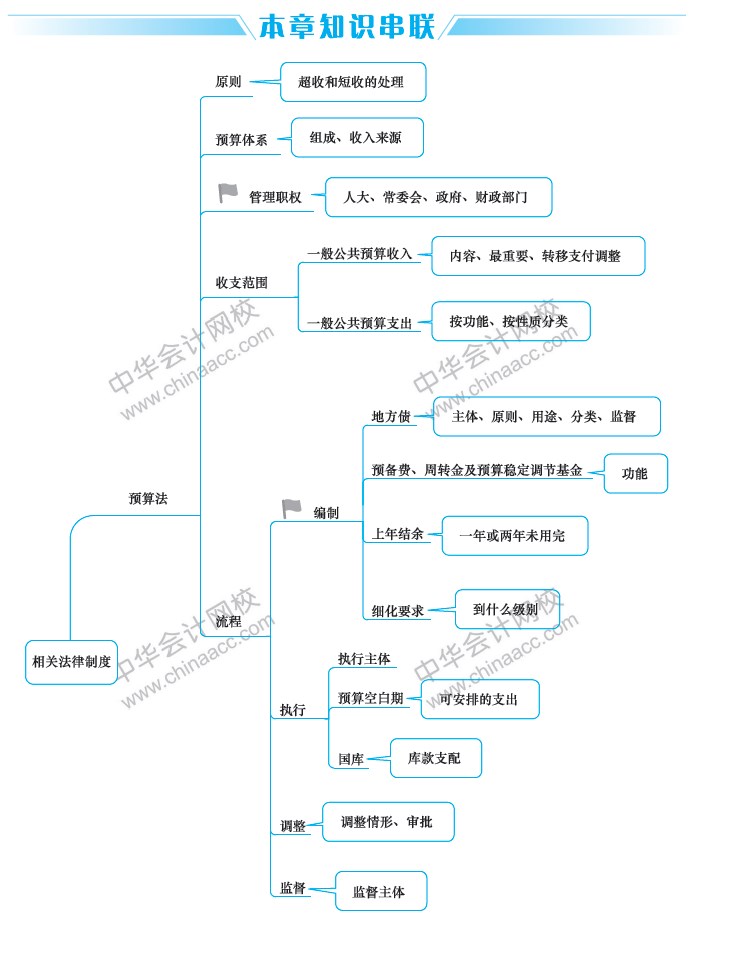 本章知识串联

相关法律制度

预算法

原则
超收和短收的处理

预算体系
组成、收入来源

管理职权
人大、常委会、政府、财政部门

收支范围
一般公共预算收入
内容、最重要、转移支付调整
一般公共预算支出
按功能、按性质分类

流程
编制
地方债
主体、原则、用途、分类、监督
预备费、周转金及预算稳定调节基金
功能
上年结余
一年或两年未用完
细化要求
到什么级别

执行
执行主体
预算空白期
可安排的支出
国库
库款支配

调整
调整情形、审批

监督
监督主体

中华会计网校 www.chinaacc.com
中华会计网校 www.chinaacc.com
中华会计网校 www.chinaacc.com
中华会计网校 www.chinaacc.com